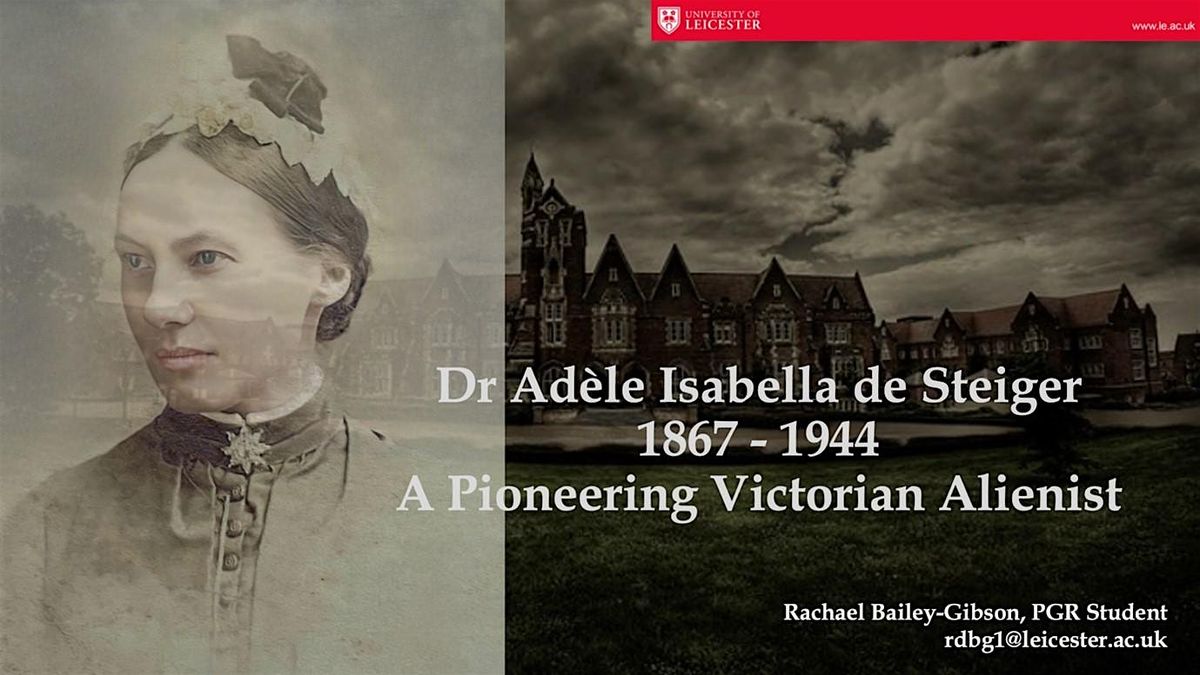 UNIVERSITY OF LEICESTER

www.le.ac.uk

Dr Adèle Isabella de Steiger
1867 - 1944
A Pioneering Victorian Alienist

Rachael Bailey-Gibson, PGR Student
rdbg1@leicester.ac.uk